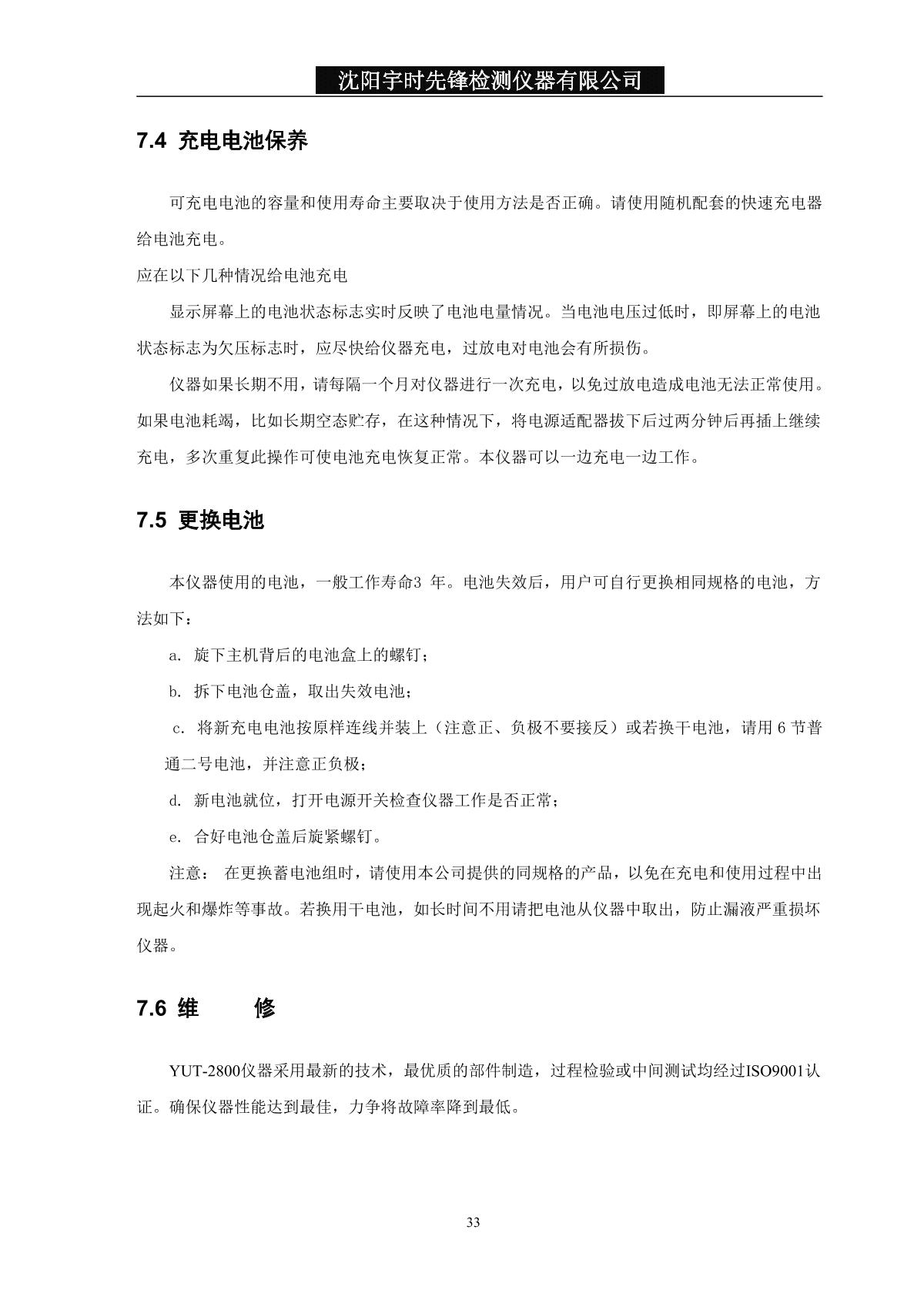 沈阳宇时先锋检测仪器有限公司

7.4 充电电池保养

可充电电池的容量和使用寿命主要取决于使用方法是否正确。请使用随机配套的快速充电器给电池充电。

应在以下几种情况给电池充电

显示屏幕上的电池状态标志实时反映了电池电量情况。当电池电压过低时，即屏幕上的电池状态标志为欠压标志时，应尽快给仪器充电，过放电对电池会有所损伤。

仪器如果长期不用，请每隔一个月对仪器进行一次充电，以免过放电造成电池无法正常使用。如果电池耗竭，比如长期空态贮存，在这种情况下，将电源适配器拔下后过两分钟后再插上继续充电，多次重复此操作可使电池充电恢复正常。本仪器可以一边充电一边工作。

7.5 更换电池

本仪器使用的电池，一般工作寿命3 年。电池失效后，用户可自行更换相同规格的电池，方法如下：

a. 旋下主机背后的电池盒上的螺钉；

b. 拆下电池仓盖，取出失效电池；

c. 将新充电电池按原样连线并装上（注意正、负极不要接反）或若换干电池，请用 6 节普通二号电池，并注意正负极；

d. 新电池就位，打开电源开关检查仪器工作是否正常；

e. 合好电池仓盖后旋紧螺钉。

注意： 在更换蓄电池组时，请使用本公司提供的同规格的产品，以免在充电和使用过程中出现起火和爆炸等事故。若换用干电池，如长时间不用请把电池从仪器中取出，防止漏液严重损坏仪器。

7.6 维 修

YUT-2800仪器采用最新的技术，最优质的部件制造，过程检验或中间测试均经过ISO9001认证。确保仪器性能达到最佳，力争将故障率降到最低。

33